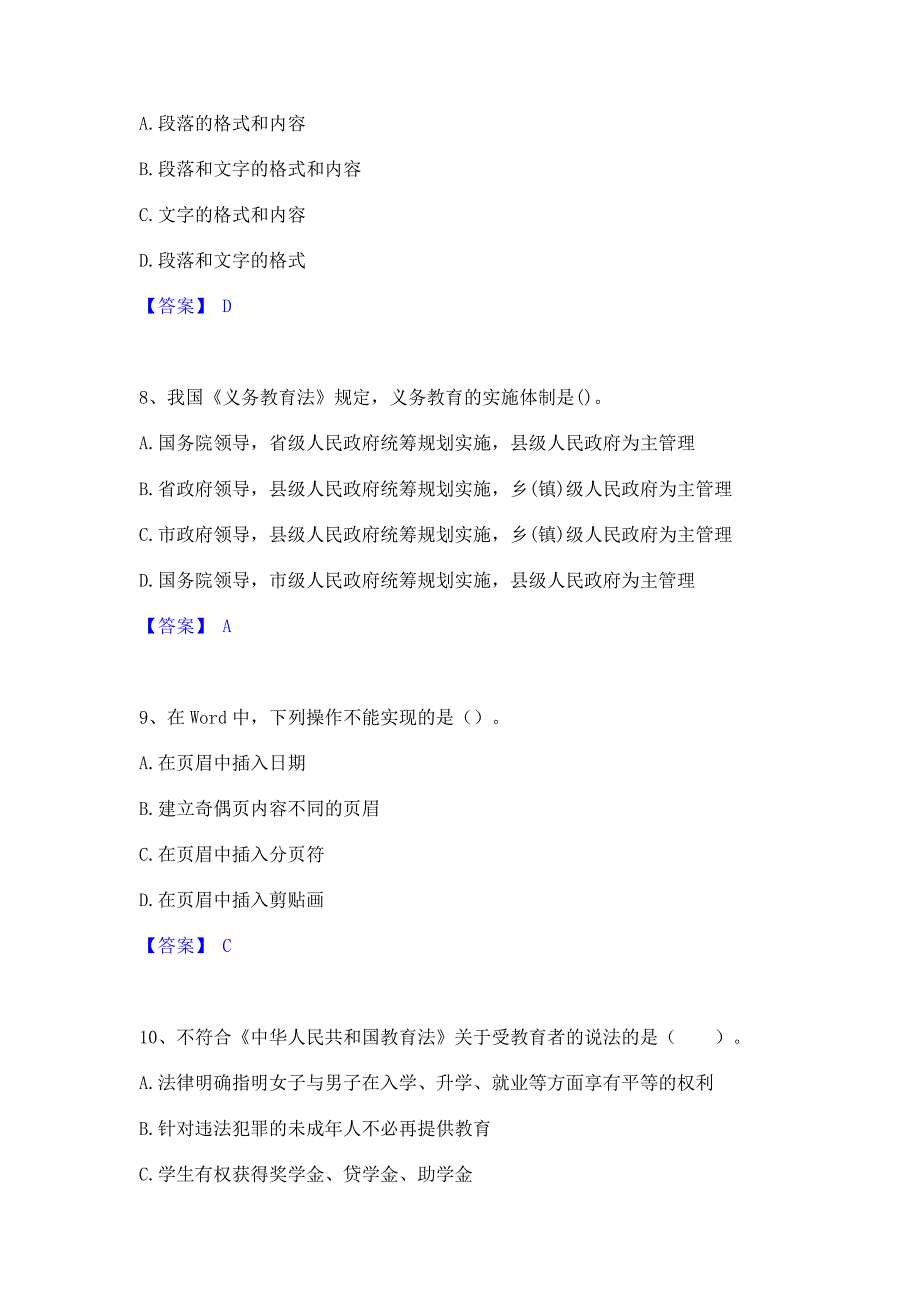 A. 段落的格式和内容

B. 段落和文字的格式和内容

C. 文字的格式和内容

D. 段落和文字的格式

【答案】 D

8、我国《义务教育法》规定，义务教育的实施体制是()。

A. 国务院领导，省级人民政府统筹规划实施，县级人民政府为主管理

B. 省政府领导，县级人民政府统筹规划实施，乡(镇)级人民政府为主管理

C. 市政府领导，县级人民政府统筹规划实施，乡(镇)级人民政府为主管理

D. 国务院领导，市级人民政府统筹规划实施，县级人民政府为主管理

【答案】 A

9、在 Word 中，下列操作不能实现的是（）。

A. 在页眉中插入日期

B. 建立奇偶页内容不同的页眉

C. 在页眉中插入分页符

D. 在页眉中插入剪贴画

【答案】 C

10、不符合《中华人民共和国教育法》关于受教育者的说法的是（　　）。

A. 法律明确指明女子与男子在入学、升学、就业等方面享有平等的权利

B. 针对违法犯罪的未成年人不必再提供教育

C. 学生有权获得奖学金、贷学金、助学金